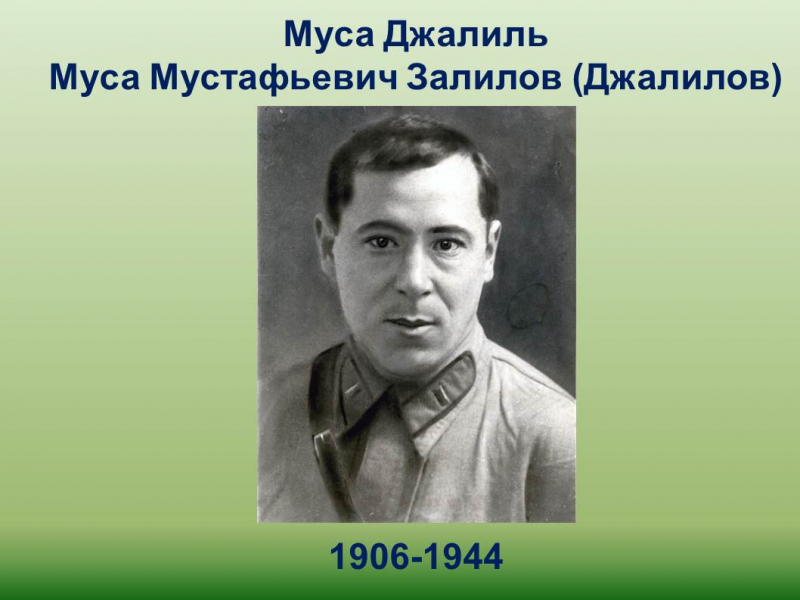 Муса Джалиль
Муса Мустафьевич Залилов (Джалилов)

1906-1944